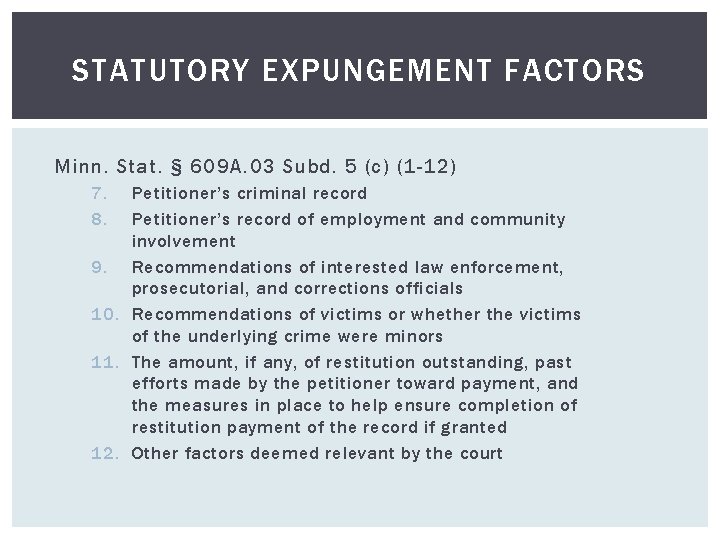 STATUTORY EXPUNGEMENT FACTORS

Minn. Stat. § 609A.03 Subd. 5 (c) (1-12)

7. Petitioner's criminal record
8. Petitioner's record of employment and community involvement
9. Recommendations of interested law enforcement, prosecutorial, and corrections officials
10. Recommendations of victims or whether the victims of the underlying crime were minors
11. The amount, if any, of restitution outstanding, past efforts made by the petitioner toward payment, and the measures in place to help ensure completion of restitution payment of the record if granted
12. Other factors deemed relevant by the court